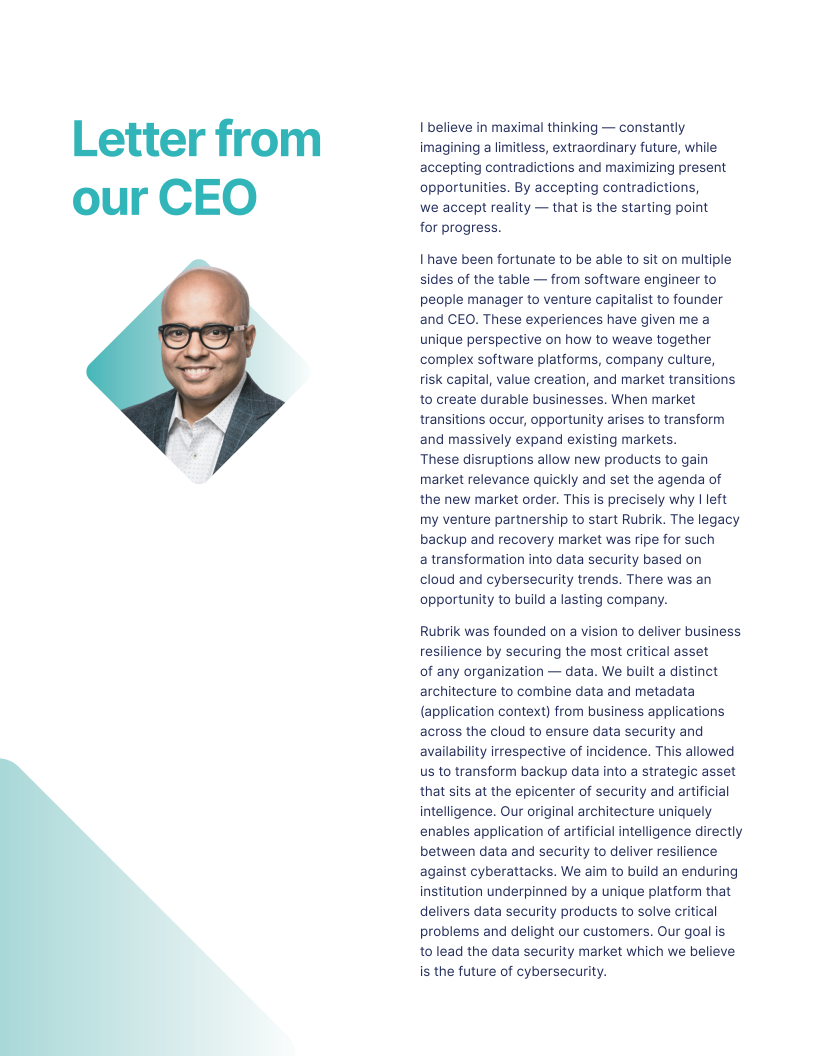 Letter from our CEO

I believe in maximal thinking — constantly imagining a limitless, extraordinary future, while accepting contradictions and maximizing present opportunities. By accepting contradictions, we accept reality — that is the starting point for progress.

I have been fortunate to be able to sit on multiple sides of the table — from software engineer to people manager to venture capitalist to founder and CEO. These experiences have given me a unique perspective on how to weave together complex software platforms, company culture, risk capital, value creation, and market transitions to create durable businesses. When market transitions occur, opportunity arises to transform and massively expand existing markets. These disruptions allow new products to gain market relevance quickly and set the agenda of the new market order. This is precisely why I left my venture partnership to start Rubrik. The legacy backup and recovery market was ripe for such a transformation into data security based on cloud and cybersecurity trends. There was an opportunity to build a lasting company.

Rubrik was founded on a vision to deliver business resilience by securing the most critical asset of any organization — data. We built a distinct architecture to combine data and metadata (application context) from business applications across the cloud to ensure data security and availability irrespective of incidence. This allowed us to transform backup data into a strategic asset that sits at the epicenter of security and artificial intelligence. Our original architecture uniquely enables application of artificial intelligence directly between data and security to deliver resilience against cyberattacks. We aim to build an enduring institution underpinned by a unique platform that delivers data security products to solve critical problems and delight our customers. Our goal is to lead the data security market which we believe is the future of cybersecurity.